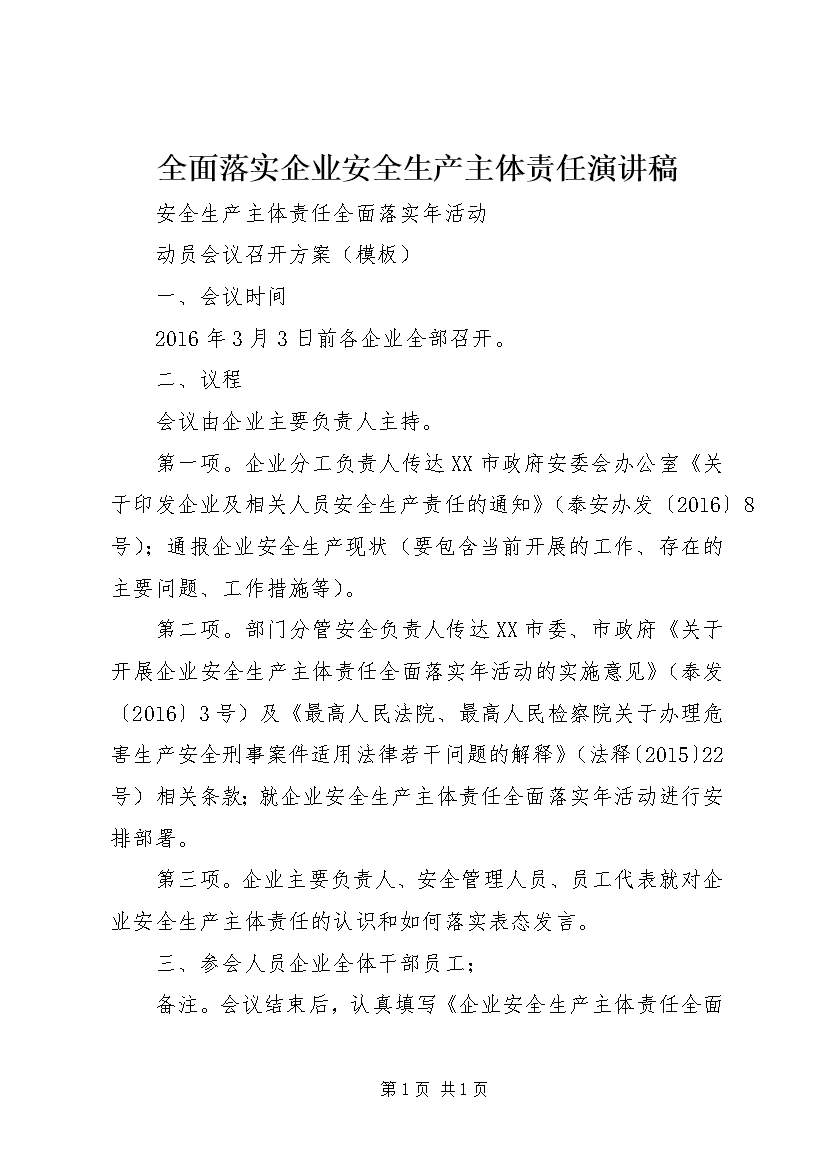 全面落实企业安全生产主体责任演讲稿

安全生产主体责任全面落实年活动

动员会议召开方案（模板）

一、会议时间

2016年3月3日前各企业全部召开。

二、议程

会议由企业主要负责人主持。

第一项。企业分工负责人传达XX市政府安委会办公室《关于印发企业及相关人员安全生产责任的通知》（泰安办发〔2016〕8号）；通报企业安全生产现状（要包含当前开展的工作、存在的主要问题、工作措施等）。

第二项。部门分管安全负责人传达XX市委、市政府《关于开展企业安全生产主体责任全面落实年活动的实施意见》（泰发〔2016〕3号）及《最高人民法院、最高人民检察院关于办理危害生产安全刑事案件适用法律若干问题的解释》（法释〔2015〕22号）相关条款；就企业安全生产主体责任全面落实年活动进行安排部署。

第三项。企业主要负责人、安全管理人员、员工代表就对企业安全生产主体责任的认识和如何落实表态发言。

三、参会人员企业全体干部员工；

备注。会议结束后，认真填写《企业安全生产主体责任全面

第1页 共1页